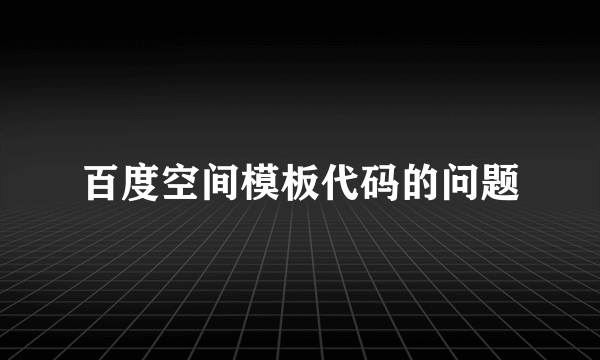 百度空间模板代码的问题